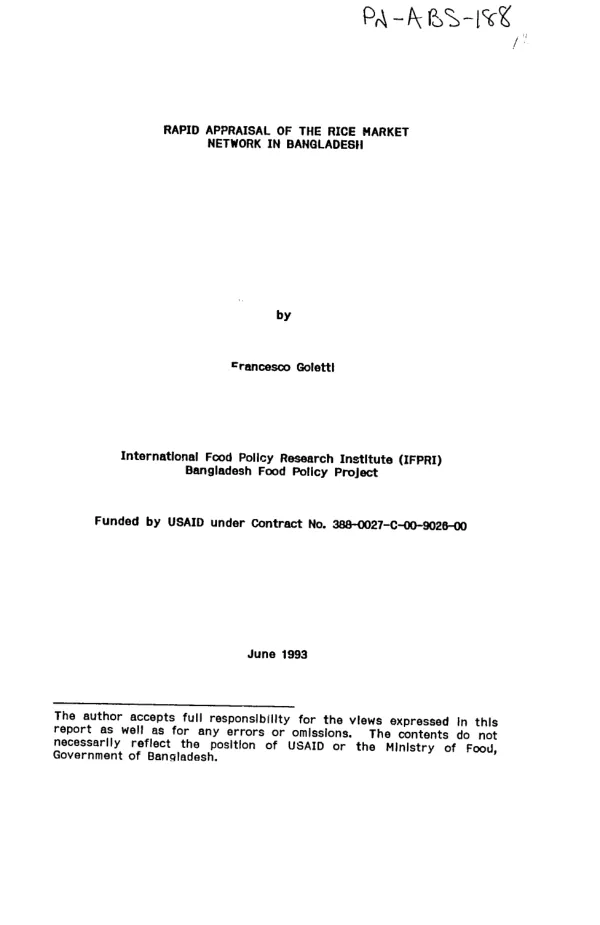 PN-ABS-188

RAPID APPRAISAL OF THE RICE MARKET NETWORK IN BANGLADESH

by

Francesco Goletti

International Food Policy Research Institute (IFPRI)
Bangladesh Food Policy Project

Funded by USAID under Contract No. 388-0027-C-00-9026-00

June 1993

The author accepts full responsibility for the views expressed in this report as well as for any errors or omissions. The contents do not necessarily reflect the position of USAID or the Ministry of Food, Government of Bangladesh.